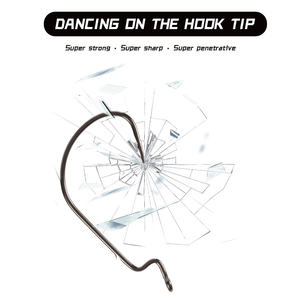 DANCING ON THE HOOK TIP

Super strong · Super sharp · Super penetrative